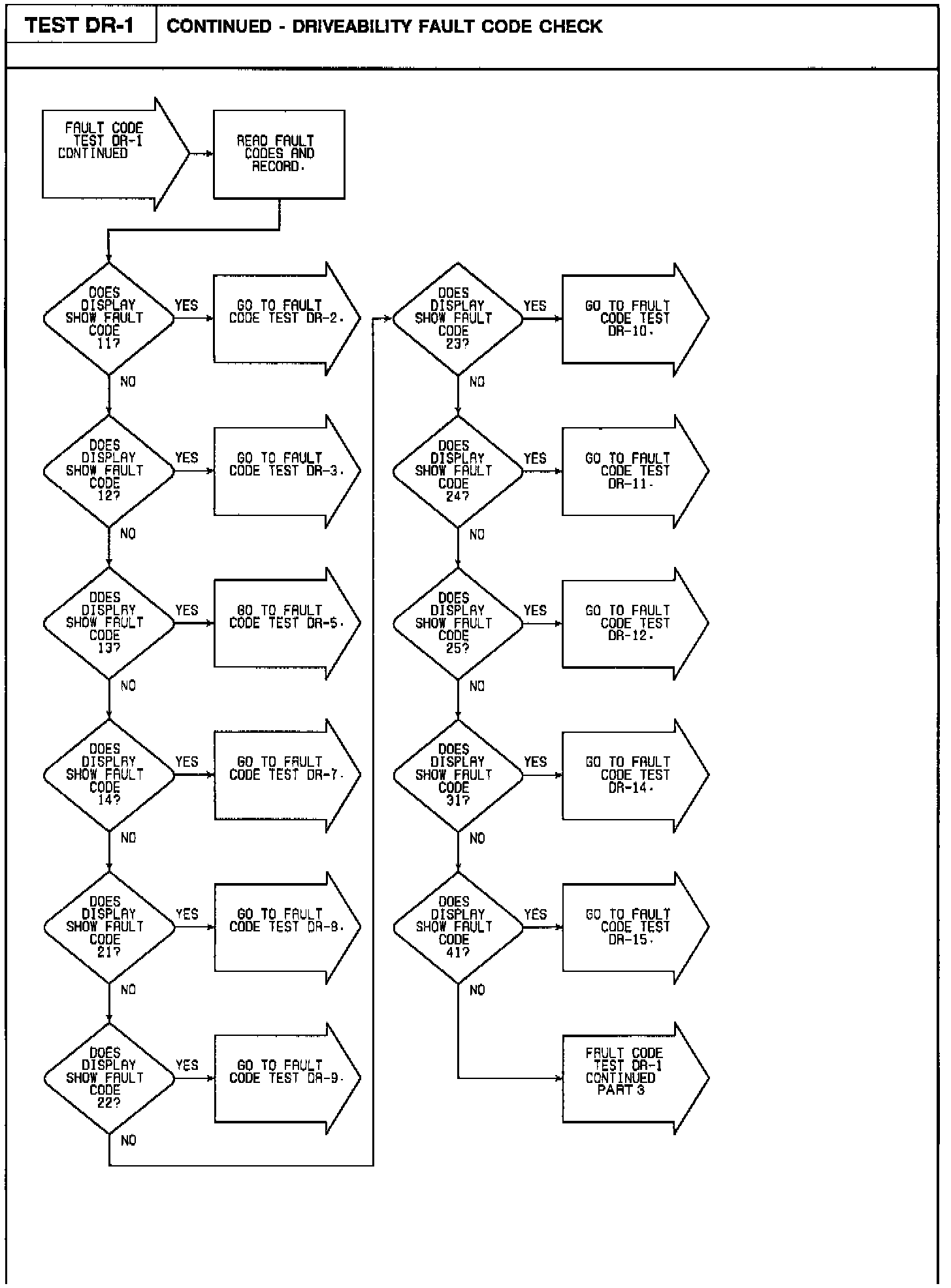 TEST DR-1

CONTINUED - DRIVEABILITY FAULT CODE CHECK

FAULT CODE TEST DR-1 CONTINUED

READ FAULT CODES AND RECORD.

DOES DISPLAY SHOW FAULT CODE 11?

YES

GO TO FAULT CODE TEST DR-2.

NO

DOES DISPLAY SHOW FAULT CODE 12?

YES

GO TO FAULT CODE TEST DR-3.

NO

DOES DISPLAY SHOW FAULT CODE 13?

YES

GO TO FAULT CODE TEST DR-5.

NO

DOES DISPLAY SHOW FAULT CODE 14?

YES

GO TO FAULT CODE TEST DR-7.

NO

DOES DISPLAY SHOW FAULT CODE 21?

YES

GO TO FAULT CODE TEST DR-8.

NO

DOES DISPLAY SHOW FAULT CODE 22?

YES

GO TO FAULT CODE TEST DR-9.

NO

DOES DISPLAY SHOW FAULT CODE 23?

YES

GO TO FAULT CODE TEST DR-10.

NO

DOES DISPLAY SHOW FAULT CODE 24?

YES

GO TO FAULT CODE TEST DR-11.

NO

DOES DISPLAY SHOW FAULT CODE 25?

YES

GO TO FAULT CODE TEST DR-12.

NO

DOES DISPLAY SHOW FAULT CODE 31?

YES

GO TO FAULT CODE TEST DR-14.

NO

DOES DISPLAY SHOW FAULT CODE 41?

YES

GO TO FAULT CODE TEST DR-15.

NO

FAULT CODE TEST DR-1 CONTINUED PART 3